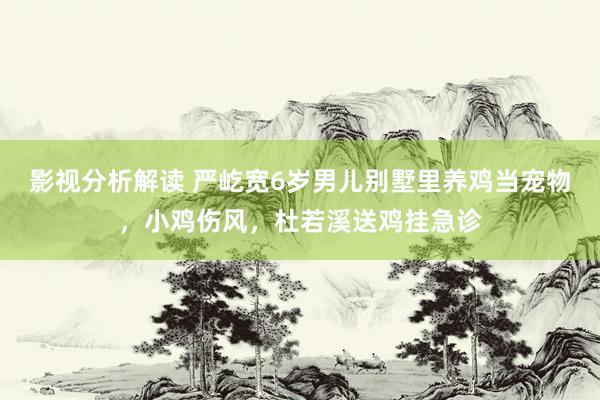 影视分析解读 严屹宽6岁男儿别墅里养鸡当宠物，小鸡伤风，杜若溪送鸡挂急诊